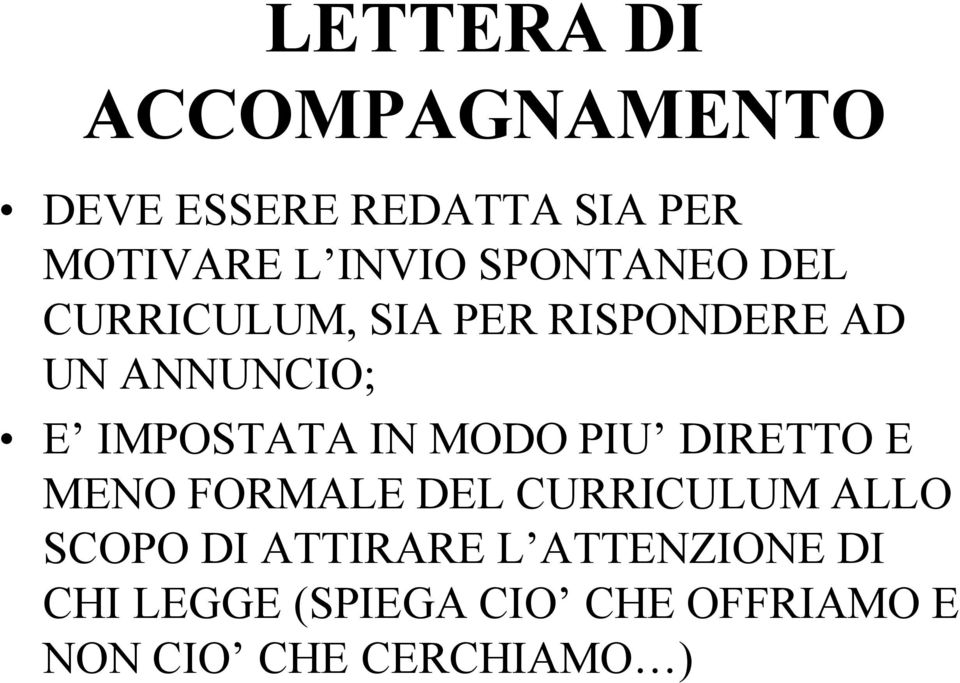 LETTERA DI ACCOMPAGNAMENTO

• DEVE ESSERE REDATTA SIA PER MOTIVARE L’INVIO SPONTANEO DEL CURRICULUM, SIA PER RISPONDERE AD UN ANNUNCIO;

• E’ IMPOSTATA IN MODO PIU’ DIRETTO E MENO FORMALE DEL CURRICULUM ALLO SCOPO DI ATTIRARE L’ATTENZIONE DI CHI LEGGE (SPIEGA CIO’ CHE OFFRIAMO E NON CIO’ CHE CERCHIAMO…)